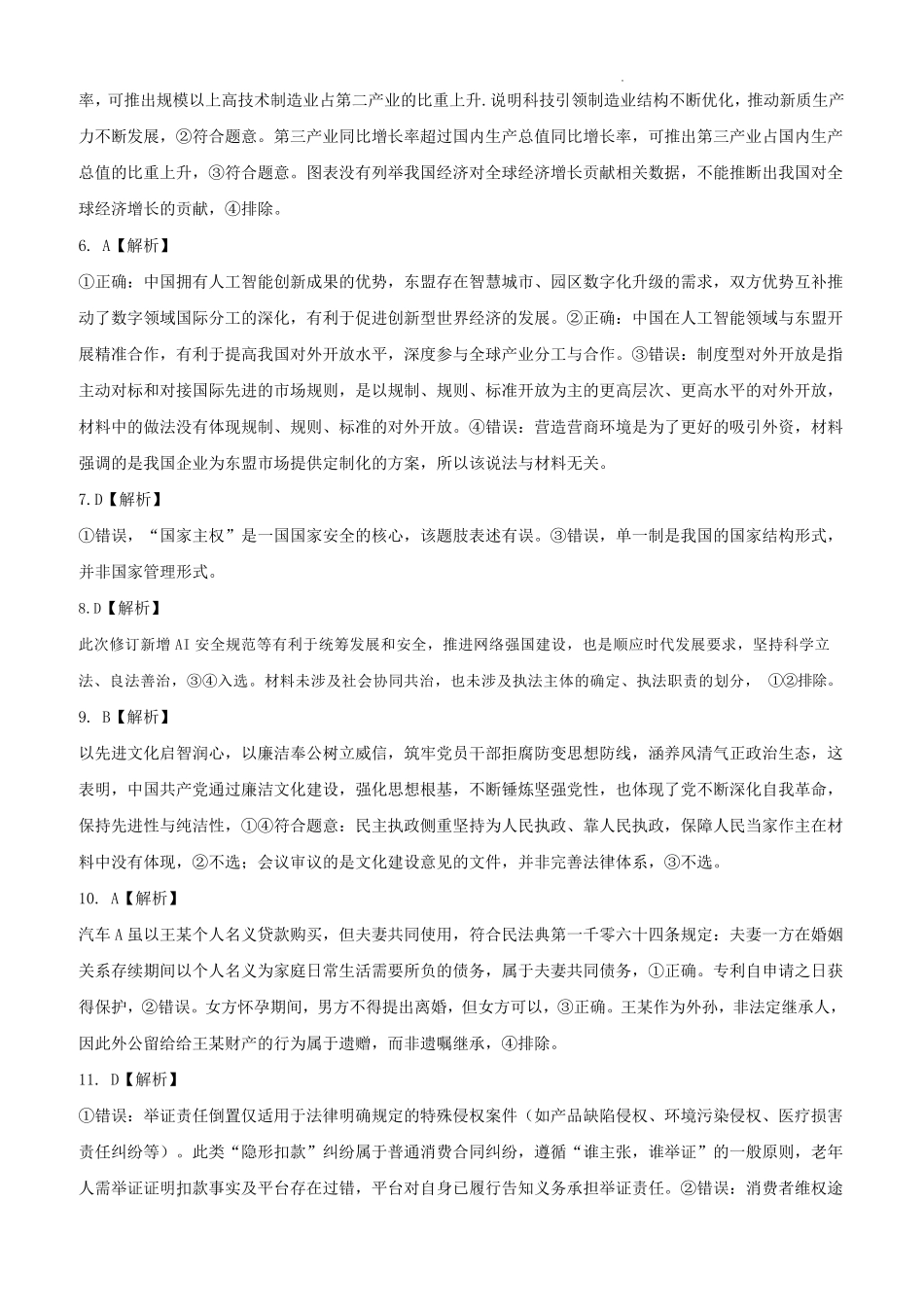 率，可推出规模以上高技术制造业占第二产业的比重上升.说明科技引领制造业结构不断优化，推动新质生产力不断发展，②符合题意。第三产业同比增长率超过国内生产总值同比增长率，可推出第三产业占国内生产总值的比重上升，③符合题意。图表没有列举我国经济对全球经济增长贡献相关数据，不能推断出我国对全球经济增长的贡献，④排除。

6. A【解析】

①正确：中国拥有人工智能创新成果的优势，东盟存在智慧城市、园区数字化升级的需求，双方优势互补推动了数字领域国际分工的深化，有利于促进创新型世界经济的发展。②正确：中国在人工智能领域与东盟开展精准合作，有利于提高我国对外开放水平，深度参与全球产业分工与合作。③错误：制度型对外开放是指主动对标和对接国际先进的市场规则，是以规制、规则、标准开放为主的更高层次、更高水平的对外开放，材料中的做法没有体现规制、规则、标准的对外开放。④错误：营造营商环境是为了更好的吸引外资，材料强调的是我国企业为东盟市场提供定制化的方案，所以该说法与材料无关。

7.D【解析】

①错误，“国家主权”是一国国家安全的核心，该题肢表述有误。③错误，单一制是我国的国家结构形式，并非国家管理形式。

8.D【解析】

此次修订新增AI安全规范等有利于统筹发展和安全，推进网络强国建设，也是顺应时代发展要求，坚持科学立法、良法善治，③④入选。材料未涉及社会协同共治，也未涉及执法主体的确定、执法职责的划分，①②排除。

9. B【解析】

以先进文化启智润心，以廉洁奉公树立威信，筑牢党员干部拒腐防变思想防线，涵养风清气正政治生态，这表明，中国共产党通过廉洁文化建设，强化思想根基，不断锤炼坚强党性，也体现了党不断深化自我革命，保持先进性与纯洁性，①④符合题意：民主执政侧重坚持为人民执政、靠人民执政，保障人民当家作主在材料中没有体现，②不选；会议审议的是文化建设意见的文件，并非完善法律体系，③不选。

10. A【解析】

汽车A虽以王某个人名义贷款购买，但夫妻共同使用，符合民法典第一千零六十四条规定：夫妻一方在婚姻关系存续期间以个人名义为家庭日常生活需要所负的债务，属于夫妻共同债务，①正确。专利自申请之日获得保护，②错误。女方怀孕期间，男方不得提出离婚，但女方可以，③正确。王某作为外孙，非法定继承人，因此外公留给给王某财产的行为属于遗赠，而非遗嘱继承，④排除。

11. D【解析】

①错误：举证责任倒置仅适用于法律明确规定的特殊侵权案件（如产品缺陷侵权、环境污染侵权、医疗损害责任纠纷等）。此类“隐形扣款”纠纷属于普通消费合同纠纷，遵循“谁主张，谁举证”的一般原则，老年人需举证证明扣款事实及平台存在过错，平台对自身已履行告知义务承担举证责任。②错误：消费者维权途